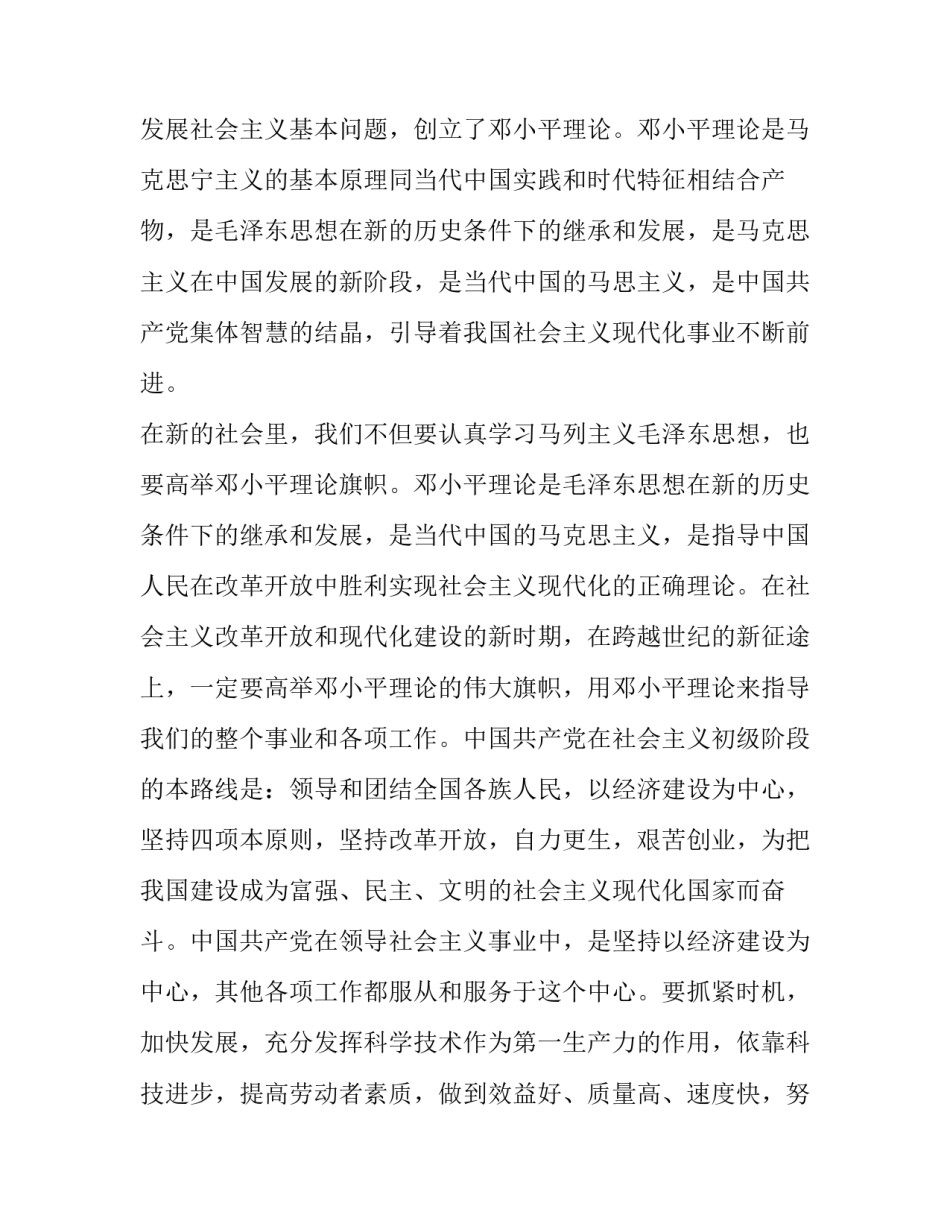 发展社会主义基本问题，创立了邓小平理论。邓小平理论是马克思宁主义的基本原理同当代中国实践和时代特征相结合产物，是毛泽东思想在新的历史条件下的继承和发展，是马克思主义在中国发展的新阶段，是当代中国的马思主义，是中国共产党集体智慧的结晶，引导着我国社会主义现代化事业不断前进。

在新的社会里，我们不但要认真学习马列主义毛泽东思想，也要高举邓小平理论旗帜。邓小平理论是毛泽东思想在新的历史条件下的继承和发展，是当代中国的马克思主义，是指导中国人民在改革开放中胜利实现社会主义现代化的正确理论。在社会主义改革开放和现代化建设的新时期，在跨越世纪的新征途上，一定要高举邓小平理论的伟大旗帜，用邓小平理论来指导我们的整个事业和各项工作。中国共产党在社会主义初级阶段的本路线是：领导和团结全国各族人民，以经济建设为中心，坚持四项本原则，坚持改革开放，自力更生，艰苦创业，为把我国建设成为富强、民主、文明的社会主义现代化国家而奋斗。中国共产党在领导社会主义事业中，是坚持以经济建设为中心，其他各项工作都服从和服务于这个中心。要抓紧时机，加快发展，充分发挥科学技术作为第一生产力的作用，依靠科技进步，提高劳动者素质，做到效益好、质量高、速度快，努